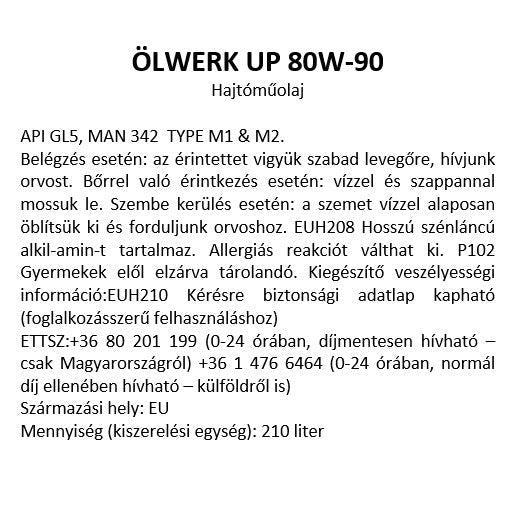 ÖLWERK UP 80W-90
Hajtóműolaj

API GL5, MAN 342 TYPE M1 & M2.
Belégzés esetén: az érintettet vigyük szabad levegőre, hívjunk orvost. Bőrrel való érintkezés esetén: vízzel és szappannal mossuk le. Szembe kerülés esetén: a szemet vízzel alaposan öblítsük ki és forduljunk orvoshoz. EUH208 Hosszú szénláncú alkil-amin-t tartalmaz. Allergiás reakciót válthat ki. P102 Gyermekek elől elzárva tárolandó. Kiegészítő veszélyességi információ:EUH210 Kérésre biztonsági adatlap kapható (foglalkozásszerű felhasználáshoz)
ETTSZ:+36 80 201 199 (0-24 órában, díjmentesen hívható – csak Magyarországról) +36 1 476 6464 (0-24 órában, normál díj ellenében hívható – külföldről is)
Származási hely: EU
Mennyiség (kiszerelési egység): 210 liter